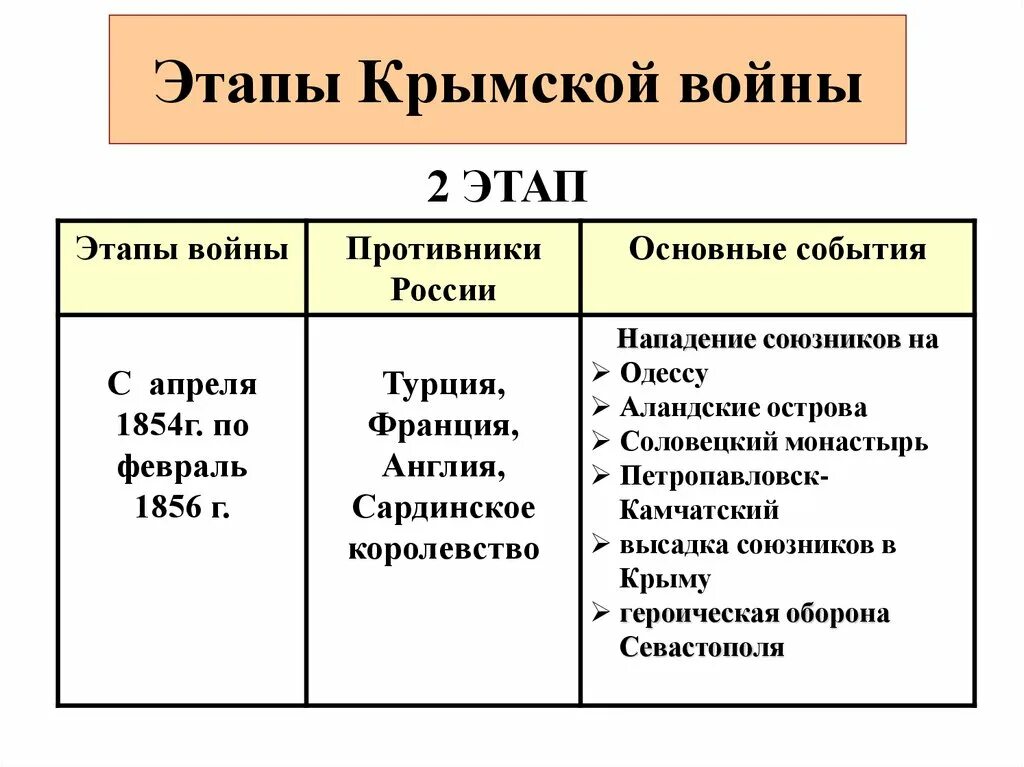 Этапы Крымской войны

2 ЭТАП

| Этапы войны | Противники России | Основные события |
|---|---|---|
| С апреля 1854г. по февраль 1856 г. | Турция, Франция, Англия, Сардинское королевство | Нападение союзников на ➢ Одессу ➢ Аландские острова ➢ Соловецкий монастырь ➢ Петропавловск-Камчатский ➢ высадка союзников в Крыму ➢ героическая оборона Севастополя |